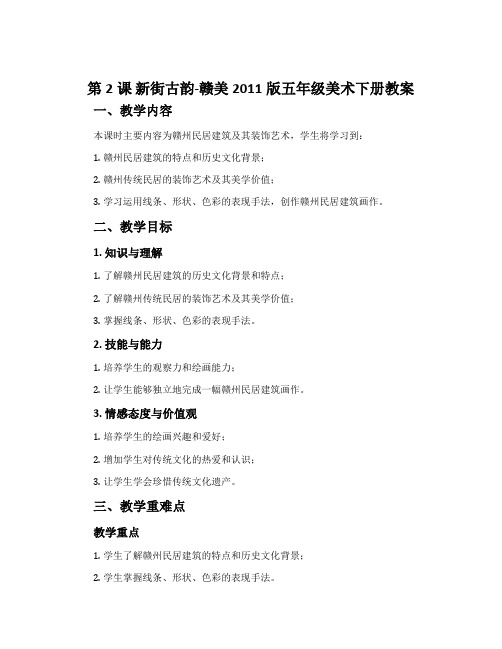 第 2 课 新街古韵-赣美 2011 版五年级美术下册教案

一、教学内容

本课时主要内容为赣州民居建筑及其装饰艺术，学生将学习到：

1. 赣州民居建筑的特点和历史文化背景；

2. 赣州传统民居的装饰艺术及其美学价值；

3. 学习运用线条、形状、色彩的表现手法，创作赣州民居建筑画作。

二、教学目标

1. 知识与理解

1. 了解赣州民居建筑的历史文化背景和特点；

2. 了解赣州传统民居的装饰艺术及其美学价值；

3. 掌握线条、形状、色彩的表现手法。

2. 技能与能力

1. 培养学生的观察力和绘画能力；

2. 让学生能够独立地完成一幅赣州民居建筑画作。

3. 情感态度与价值观

1. 培养学生的绘画兴趣和爱好；

2. 增加学生对传统文化的热爱和认识；

3. 让学生学会珍惜传统文化遗产。

三、教学重难点

教学重点

1. 学生了解赣州民居建筑的特点和历史文化背景；

2. 学生掌握线条、形状、色彩的表现手法。